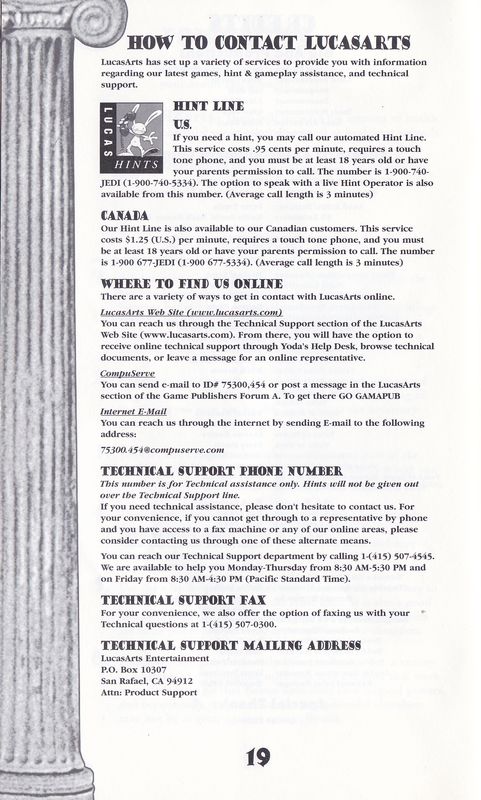 HOW TO CONTACT LUCASARTS

LucasArts has set up a variety of services to provide you with information regarding our latest games, hint & gameplay assistance, and technical support.

LUCAS HINTS

HINT LINE

U.S.

If you need a hint, you may call our automated Hint Line. This service costs .95 cents per minute, requires a touch tone phone, and you must be at least 18 years old or have your parents permission to call. The number is 1-900-740-JEDI (1-900-740-5334). The option to speak with a live Hint Operator is also available from this number. (Average call length is 3 minutes)

CANADA

Our Hint Line is also available to our Canadian customers. This service costs $1.25 (U.S.) per minute, requires a touch tone phone, and you must be at least 18 years old or have your parents permission to call. The number is 1-900 677-JEDI (1-900 677-5334). (Average call length is 3 minutes)

WHERE TO FIND US ONLINE

There are a variety of ways to get in contact with LucasArts online.

LucasArts Web Site (www.lucasarts.com)

You can reach us through the Technical Support section of the LucasArts Web Site (www.lucasarts.com). From there, you will have the option to receive online technical support through Yoda's Help Desk, browse technical documents, or leave a message for an online representative.

CompuServe

You can send e-mail to ID# 75300,454 or post a message in the LucasArts section of the Game Publishers Forum A. To get there GO GAMAPUB

Internet E-Mail

You can reach us through the internet by sending E-mail to the following address:

75300.454@compuserve.com

TECHNICAL SUPPORT PHONE NUMBER

This number is for Technical assistance only. Hints will not be given out over the Technical Support line.

If you need technical assistance, please don't hesitate to contact us. For your convenience, if you cannot get through to a representative by phone and you have access to a fax machine or any of our online areas, please consider contacting us through one of these alternate means.

You can reach our Technical Support department by calling 1-(415) 507-4545. We are available to help you Monday-Thursday from 8:30 AM-5:30 PM and on Friday from 8:30 AM-4:30 PM (Pacific Standard Time).

TECHNICAL SUPPORT FAX

For your convenience, we also offer the option of faxing us with your Technical questions at 1-(415) 507-0300.

TECHNICAL SUPPORT MAILING ADDRESS

LucasArts Entertainment
P.O. Box 10307
San Rafael, CA 94912
Attn: Product Support

19